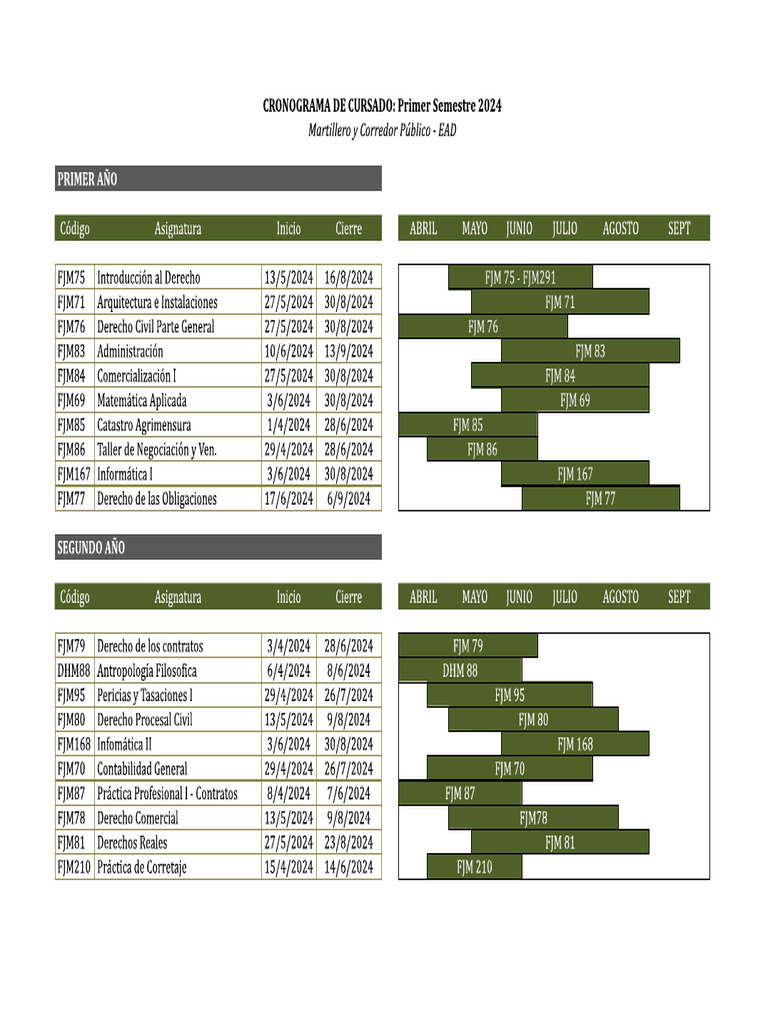 CRONOGRAMA DE CURSADO: Primer Semestre 2024
Martillero y Corredor Público - EAD

PRIMER AÑO

| Código | Asignatura | Inicio | Cierre |
|---|---|---|---|
| FJM75 | Introducción al Derecho | 13/5/2024 | 16/8/2024 |
| FJM71 | Arquitectura e Instalaciones | 27/5/2024 | 30/8/2024 |
| FJM76 | Derecho Civil Parte General | 27/5/2024 | 30/8/2024 |
| FJM83 | Administración | 10/6/2024 | 13/9/2024 |
| FJM84 | Comercialización I | 27/5/2024 | 30/8/2024 |
| FJM69 | Matemática Aplicada | 3/6/2024 | 30/8/2024 |
| FJM85 | Catastro Agrimensura | 1/4/2024 | 28/6/2024 |
| FJM86 | Taller de Negociación y Ven. | 29/4/2024 | 28/6/2024 |
| FJM167 | Informática I | 3/6/2024 | 30/8/2024 |
| FJM77 | Derecho de las Obligaciones | 17/6/2024 | 6/9/2024 |

ABRIL MAYO JUNIO JULIO AGOSTO SEPT

FJM 75 - FJM291
FJM 71
FJM 76
FJM 83
FJM 84
FJM 69
FJM 85
FJM 86
FJM 167
FJM 77

SEGUNDO AÑO

| Código | Asignatura | Inicio | Cierre |
|---|---|---|---|
| FJM79 | Derecho de los contratos | 3/4/2024 | 28/6/2024 |
| DHM88 | Antropología Filosofica | 6/4/2024 | 8/6/2024 |
| FJM95 | Pericias y Tasaciones I | 29/4/2024 | 26/7/2024 |
| FJM80 | Derecho Procesal Civil | 13/5/2024 | 9/8/2024 |
| FJM168 | Infomática II | 3/6/2024 | 30/8/2024 |
| FJM70 | Contabilidad General | 29/4/2024 | 26/7/2024 |
| FJM87 | Práctica Profesional I - Contratos | 8/4/2024 | 7/6/2024 |
| FJM78 | Derecho Comercial | 13/5/2024 | 9/8/2024 |
| FJM81 | Derechos Reales | 27/5/2024 | 23/8/2024 |
| FJM210 | Práctica de Corretaje | 15/4/2024 | 14/6/2024 |

ABRIL MAYO JUNIO JULIO AGOSTO SEPT

FJM 79
DHM 88
FJM 95
FJM 80
FJM 168
FJM 70
FJM 87
FJM78
FJM 81
FJM 210